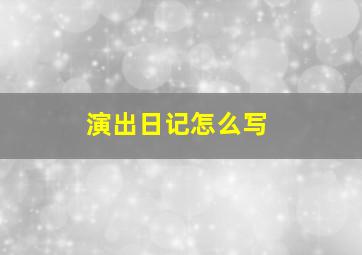 演出日记怎么写